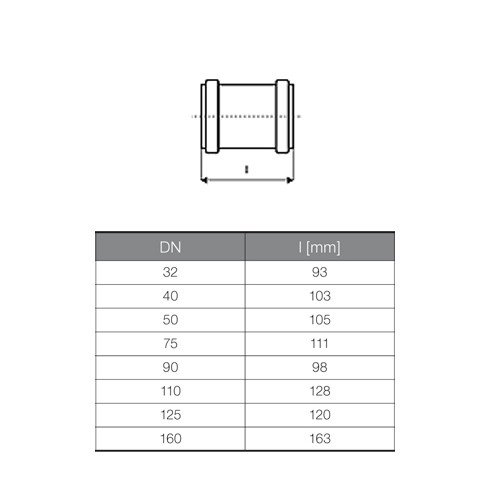 l

| DN | l [mm] |
|---|---|
| 32 | 93 |
| 40 | 103 |
| 50 | 105 |
| 75 | 111 |
| 90 | 98 |
| 110 | 128 |
| 125 | 120 |
| 160 | 163 |